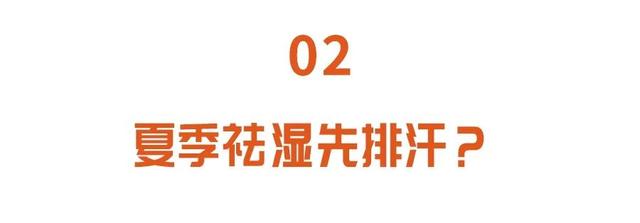 02

夏季祛湿先排汗？